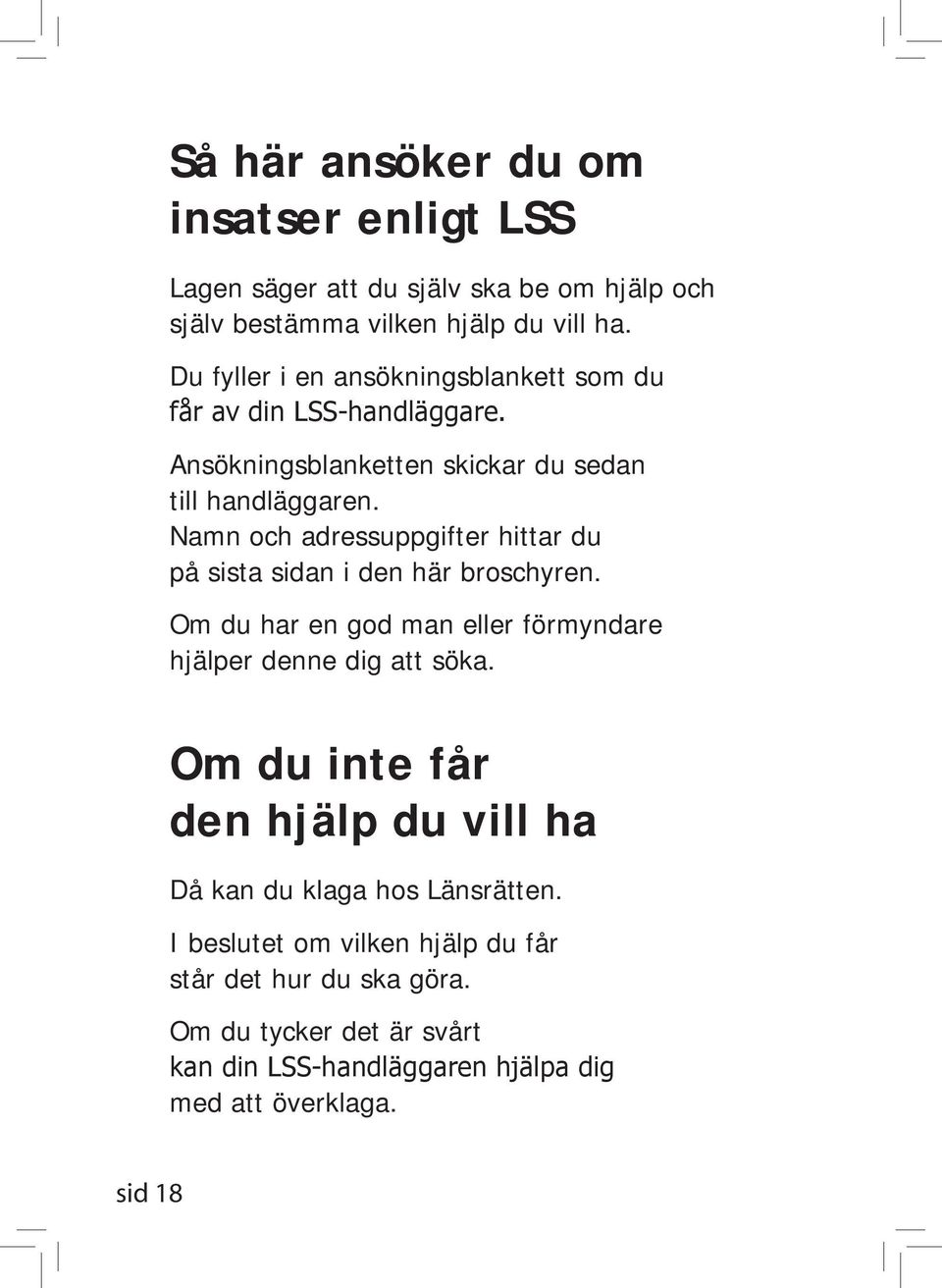 Så här ansöker du om insatser enligt LSS

Lagen säger att du själv ska be om hjälp och själv bestämma vilken hjälp du vill ha.

Du fyller i en ansökningsblankett som du får av din LSS-handläggare.

Ansökningsblanketten skickar du sedan till handläggaren. Namn och adressuppgifter hittar du på sista sidan i den här broschyren.

Om du har en god man eller förmyndare hjälper denne dig att söka.

Om du inte får den hjälp du vill ha

Då kan du klaga hos Länsrätten.

I beslutet om vilken hjälp du får står det hur du ska göra.

Om du tycker det är svårt kan din LSS-handläggaren hjälpa dig med att överklaga.

sid 18